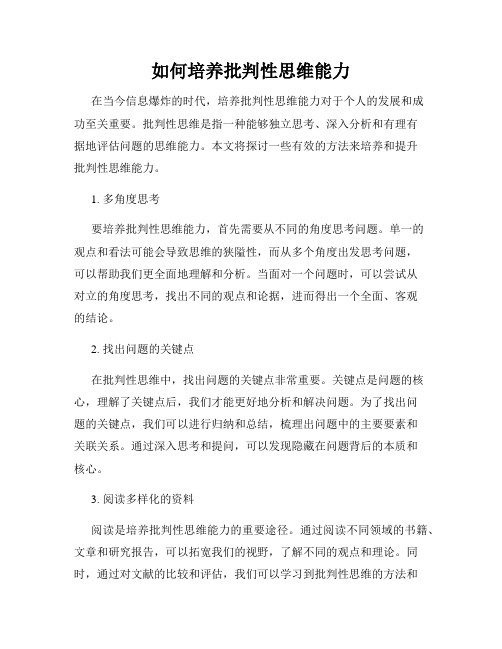 如何培养批判性思维能力

在当今信息爆炸的时代，培养批判性思维能力对于个人的发展和成功至关重要。批判性思维是指一种能够独立思考、深入分析和有理有据地评估问题的思维能力。本文将探讨一些有效的方法来培养和提升批判性思维能力。

1. 多角度思考

要培养批判性思维能力，首先需要从不同的角度思考问题。单一的观点和看法可能会导致思维的狭隘性，而从多个角度出发思考问题，可以帮助我们更全面地理解和分析。当面对一个问题时，可以尝试从对立的角度思考，找出不同的观点和论据，进而得出一个全面、客观的结论。

2. 找出问题的关键点

在批判性思维中，找出问题的关键点非常重要。关键点是问题的核心，理解了关键点后，我们才能更好地分析和解决问题。为了找出问题的关键点，我们可以进行归纳和总结，梳理出问题中的主要要素和关联关系。通过深入思考和提问，可以发现隐藏在问题背后的本质和核心。

3. 阅读多样化的资料

阅读是培养批判性思维能力的重要途径。通过阅读不同领域的书籍、文章和研究报告，可以拓宽我们的视野，了解不同的观点和理论。同时，通过对文献的比较和评估，我们可以学习到批判性思维的方法和